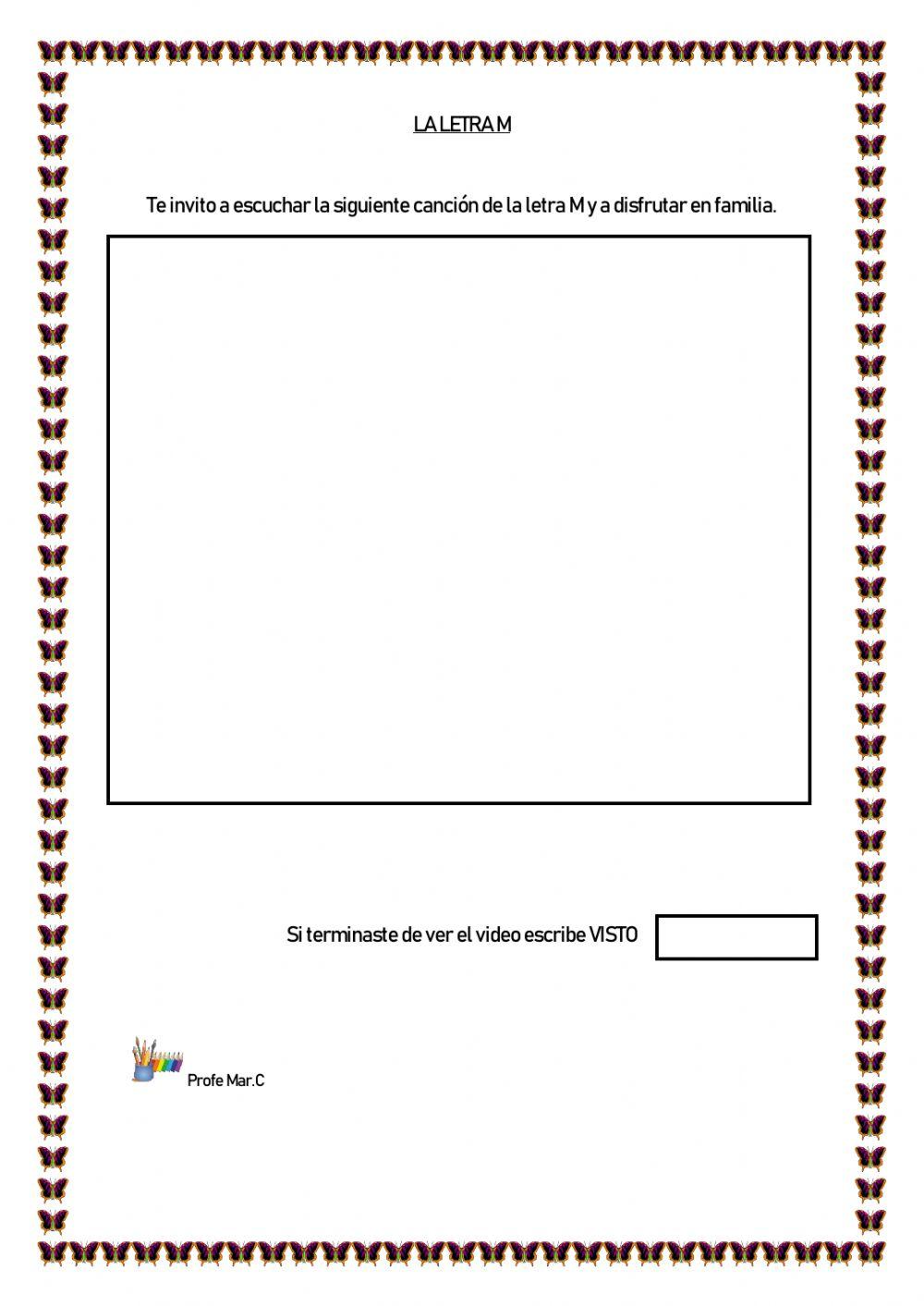 LA LETRA M

Te invito a escuchar la siguiente canción de la letra M y a disfrutar en familia.

Si terminaste de ver el video escribe VISTO

Profe Mar.C